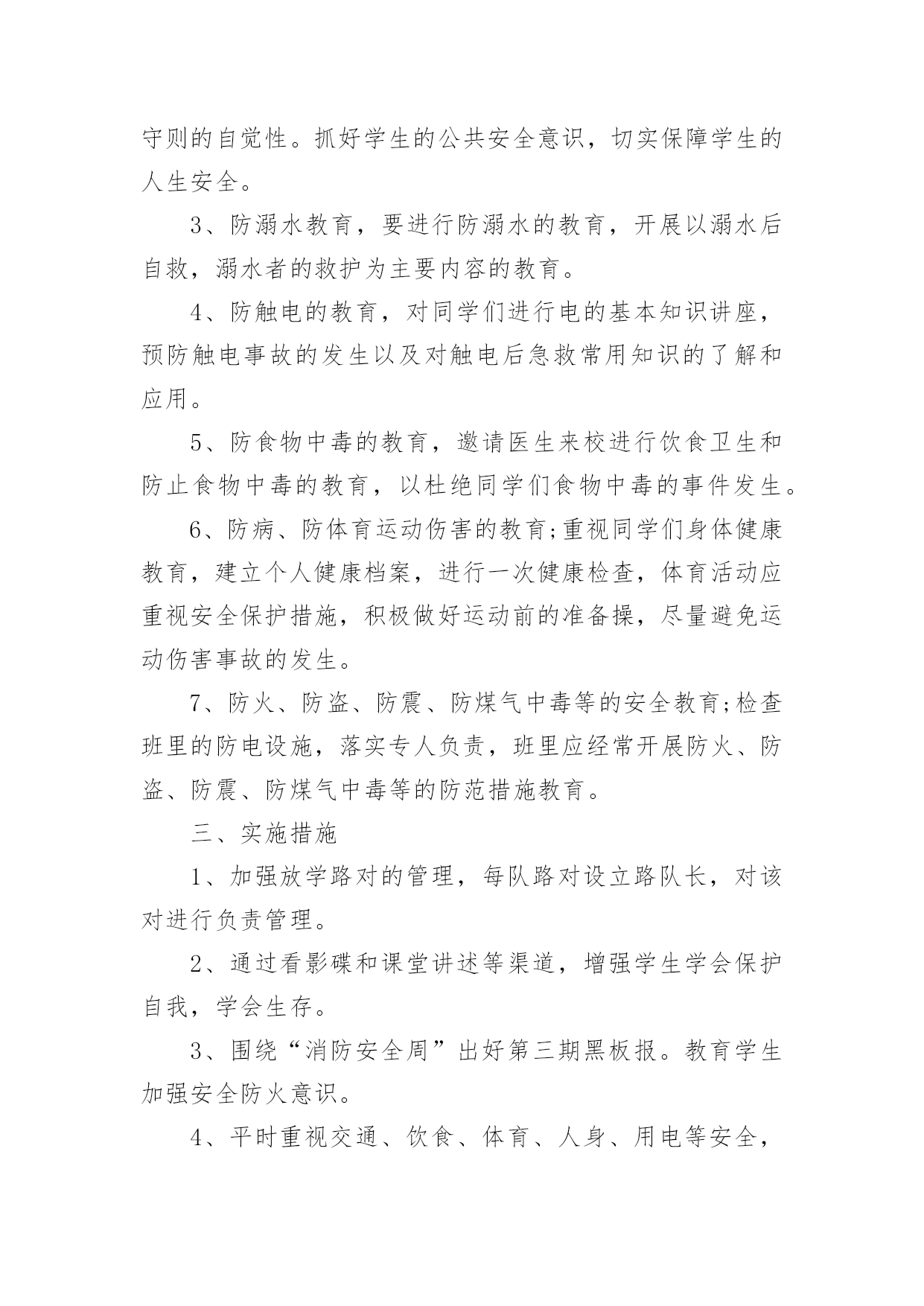 守则的自觉性。抓好学生的公共安全意识，切实保障学生的人生安全。

3、防溺水教育，要进行防溺水的教育，开展以溺水后自救，溺水者的救护为主要内容的教育。

4、防触电的教育，对同学们进行电的基本知识讲座，预防触电事故的发生以及对触电后急救常用知识的了解和应用。

5、防食物中毒的教育，邀请医生来校进行饮食卫生和防止食物中毒的教育，以杜绝同学们食物中毒的事件发生。

6、防病、防体育运动伤害的教育;重视同学们身体健康教育，建立个人健康档案，进行一次健康检查，体育活动应重视安全保护措施，积极做好运动前的准备操，尽量避免运动伤害事故的发生。

7、防火、防盗、防震、防煤气中毒等的安全教育;检查班里的防电设施，落实专人负责，班里应经常开展防火、防盗、防震、防煤气中毒等的防范措施教育。

三、实施措施

1、加强放学路对的管理，每队路对设立路队长，对该对进行负责管理。

2、通过看影碟和课堂讲述等渠道，增强学生学会保护自我，学会生存。

3、围绕“消防安全周”出好第三期黑板报。教育学生加强安全防火意识。

4、平时重视交通、饮食、体育、人身、用电等安全，